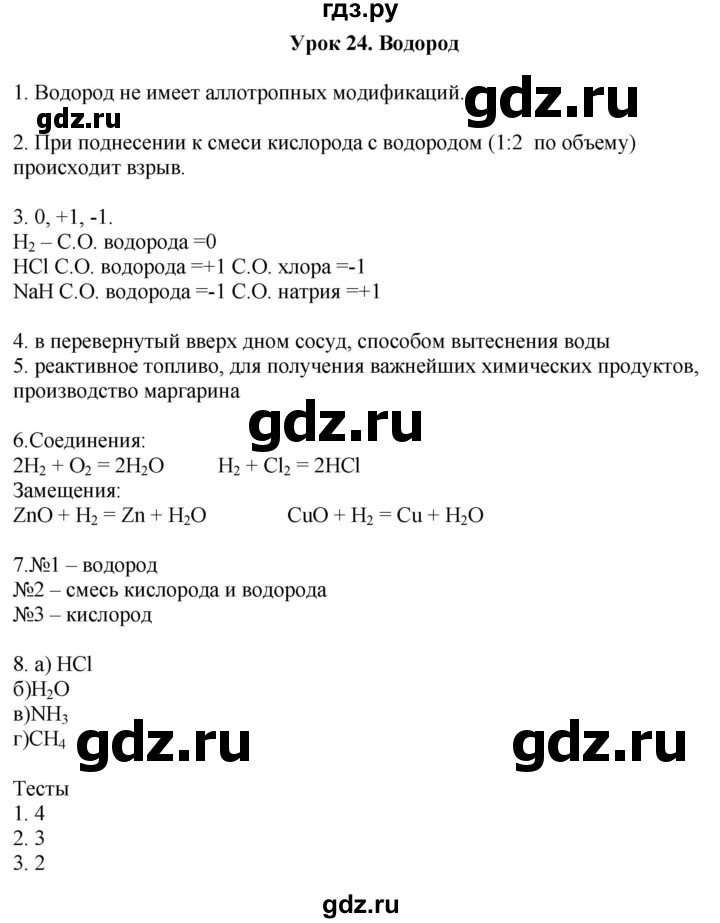 гдз.ру
Урок 24. Водород

1. Водород не имеет аллотропных модификаций. gdz.ru
gdz.ru
2. При поднесении к смеси кислорода с водородом (1:2 по объему) происходит взрыв.

3. 0, +1, -1.
$H_2$ – С.О. водорода =0
HCl С.О. водорода =+1 С.О. хлора =-1
NaH С.О. водорода =-1 С.О. натрия =+1

4. в перевернутый вверх дном сосуд, способом вытеснения воды
5. реактивное топливо, для получения важнейших химических продуктов, производство маргарина

gdz.ru
6.Соединения:
$2H_2 + O_2 = 2H_2O$   $H_2 + Cl_2 = 2HCl$
Замещения:
$ZnO + H_2 = Zn + H_2O$   $CuO + H_2 = Cu + H_2O$

7.№1 – водород
№2 – смесь кислорода и водорода
№3 – кислород

8. а) HCl
б)$H_2O$
в)$NH_3$
г)$CH_4$
gdz.ru gdz.ru

Тесты
1. 4
2. 3
3. 2

gdz.ru